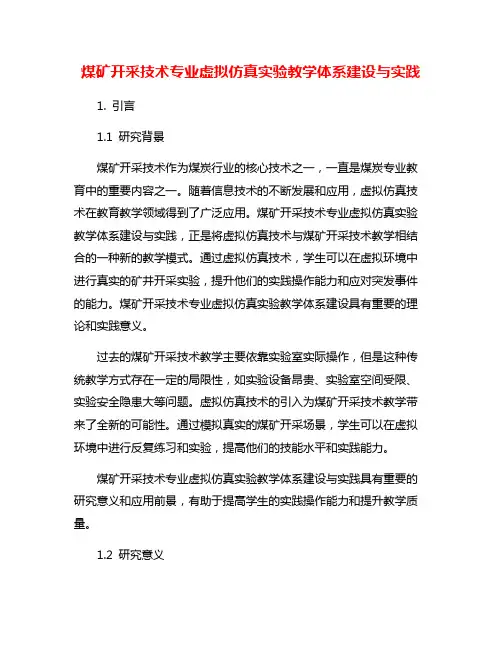 煤矿开采技术专业虚拟仿真实验教学体系建设与实践

1. 引言

1.1 研究背景

煤矿开采技术作为煤炭行业的核心技术之一，一直是煤炭专业教育中的重要内容之一。随着信息技术的不断发展和应用，虚拟仿真技术在教育教学领域得到了广泛应用。煤矿开采技术专业虚拟仿真实验教学体系建设与实践，正是将虚拟仿真技术与煤矿开采技术教学相结合的一种新的教学模式。通过虚拟仿真技术，学生可以在虚拟环境中进行真实的矿井开采实验，提升他们的实践操作能力和应对突发事件的能力。煤矿开采技术专业虚拟仿真实验教学体系建设具有重要的理论和实践意义。

过去的煤矿开采技术教学主要依靠实验室实际操作，但是这种传统教学方式存在一定的局限性，如实验设备昂贵、实验室空间受限、实验安全隐患大等问题。虚拟仿真技术的引入为煤矿开采技术教学带来了全新的可能性。通过模拟真实的煤矿开采场景，学生可以在虚拟环境中进行反复练习和实验，提高他们的技能水平和实践能力。

煤矿开采技术专业虚拟仿真实验教学体系建设与实践具有重要的研究意义和应用前景，有助于提高学生的实践操作能力和提升教学质量。

1.2 研究意义